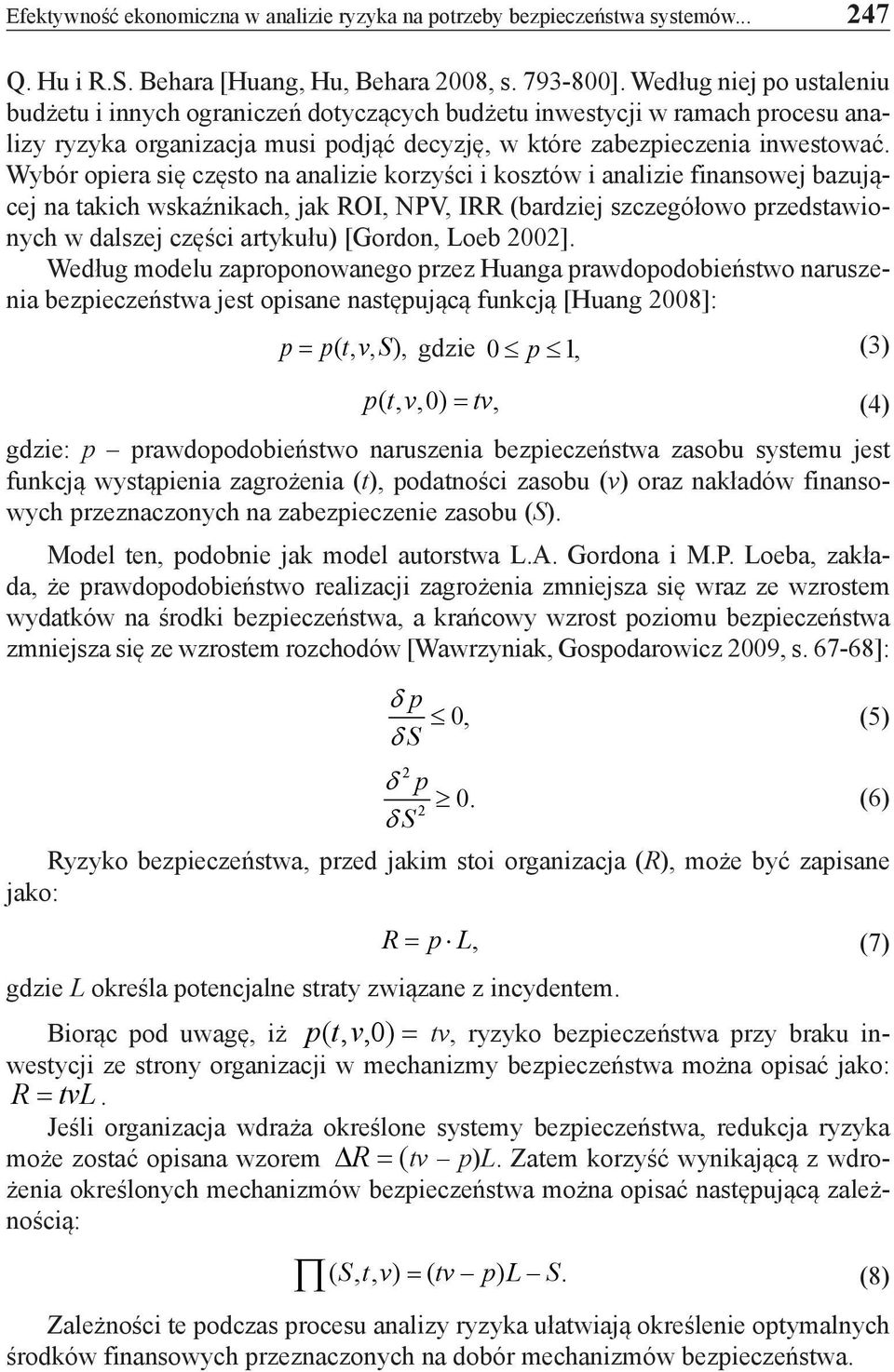 Efektywność ekonomiczna w analizie ryzyka na potrzeby bezpieczeństwa systemów... 247

Q. Hu i R.S. Behara [Huang, Hu, Behara 2008, s. 793-800]. Według niej po ustaleniu budżetu i innych ograniczeń dotyczących budżetu inwestycji w ramach procesu analizy ryzyka organizacja musi podjąć decyzję, w które zabezpieczenia inwestować. Wybór opiera się często na analizie korzyści i kosztów i analizie finansowej bazującej na takich wskaźnikach, jak ROI, NPV, IRR (bardziej szczegółowo przedstawionych w dalszej części artykułu) [Gordon, Loeb 2002].

Według modelu zaproponowanego przez Huanga prawdopodobieństwo naruszenia bezpieczeństwa jest opisane następującą funkcją [Huang 2008]:

$p = p(t, v, S)$, gdzie $0 \leq p \leq 1$, (3)

$p(t, v, 0) = tv$, (4)

gdzie: $p$ – prawdopodobieństwo naruszenia bezpieczeństwa zasobu systemu jest funkcją wystąpienia zagrożenia ($t$), podatności zasobu ($v$) oraz nakładów finansowych przeznaczonych na zabezpieczenie zasobu ($S$).

Model ten, podobnie jak model autorstwa L.A. Gordona i M.P. Loeba, zakłada, że prawdopodobieństwo realizacji zagrożenia zmniejsza się wraz ze wzrostem wydatków na środki bezpieczeństwa, a krańcowy wzrost poziomu bezpieczeństwa zmniejsza się ze wzrostem rozchodów [Wawrzyniak, Gospodarowicz 2009, s. 67-68]:

$\frac{\delta p}{\delta S} \leq 0$, (5)

$\frac{\delta^2 p}{\delta S^2} \geq 0$. (6)

Ryzyko bezpieczeństwa, przed jakim stoi organizacja ($R$), może być zapisane jako:

$R = p \cdot L$, (7)

gdzie $L$ określa potencjalne straty związane z incydentem.

Biorąc pod uwagę, iż $p(t, v, 0) = tv$, ryzyko bezpieczeństwa przy braku inwestycji ze strony organizacji w mechanizmy bezpieczeństwa można opisać jako: $R = tvL$.

Jeśli organizacja wdraża określone systemy bezpieczeństwa, redukcja ryzyka może zostać opisana wzorem $\Delta R = (tv - p)L$. Zatem korzyść wynikającą z wdrożenia określonych mechanizmów bezpieczeństwa można opisać następującą zależnością:

$\prod (S, t, v) = (tv - p)L - S$. (8)

Zależności te podczas procesu analizy ryzyka ułatwiają określenie optymalnych środków finansowych przeznaczonych na dobór mechanizmów bezpieczeństwa.